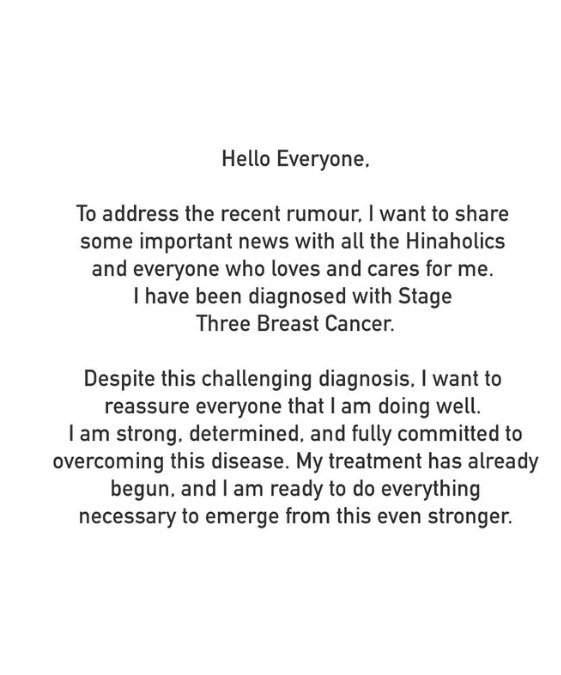 Hello Everyone,

To address the recent rumour, I want to share some important news with all the Hinaholics and everyone who loves and cares for me. I have been diagnosed with Stage Three Breast Cancer.

Despite this challenging diagnosis, I want to reassure everyone that I am doing well. I am strong, determined, and fully committed to overcoming this disease. My treatment has already begun, and I am ready to do everything necessary to emerge from this even stronger.